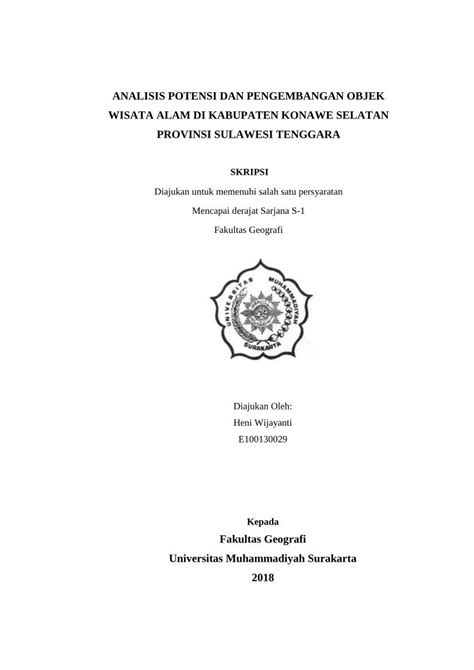 ANALISIS POTENSI DAN PENGEMBANGAN OBJEK WISATA ALAM DI KABUPATEN KONAWE SELATAN PROVINSI SULAWESI TENGGARA

SKRIPSI

Diajukan untuk memenuhi salah satu persyaratan

Mencapai derajat Sarjana S-1

Fakultas Geografi

UNIVERSITAS MUHAMMADIYAH SURAKARTA

Diajukan Oleh:

Heni Wijayanti

E100130029

Kepada

Fakultas Geografi

Universitas Muhammadiyah Surakarta

2018